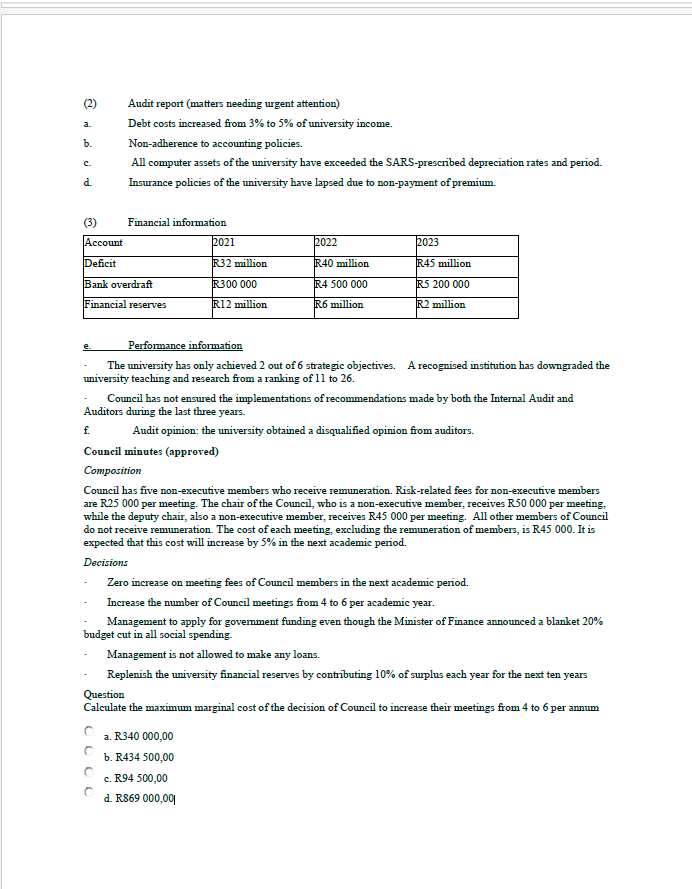 (2) Audit report (matters needing urgent attention)

a. Debt costs increased from 3% to 5% of university income.

b. Non-adherence to accounting policies.

c. All computer assets of the university have exceeded the SARS-prescribed depreciation rates and period.

d. Insurance policies of the university have lapsed due to non-payment of premium.

(3) Financial information

| Account | 2021 | 2022 | 2023 |
|---|---|---|---|
| Deficit | R32 million | R40 million | R45 million |
| Bank overdraft | R300 000 | R4 500 000 | R5 200 000 |
| Financial reserves | R12 million | R6 million | R2 million |

e. Performance information

· The university has only achieved 2 out of 6 strategic objectives. A recognised institution has downgraded the university teaching and research from a ranking of 11 to 26.

· Council has not ensured the implementations of recommendations made by both the Internal Audit and Auditors during the last three years.

f. Audit opinion: the university obtained a disqualified opinion from auditors.

Council minutes (approved)

Composition

Council has five non-executive members who receive remuneration. Risk-related fees for non-executive members are R25 000 per meeting. The chair of the Council, who is a non-executive member, receives R50 000 per meeting, while the deputy chair, also a non-executive member, receives R45 000 per meeting. All other members of Council do not receive remuneration. The cost of each meeting, excluding the remuneration of members, is R45 000. It is expected that this cost will increase by 5% in the next academic period.

Decisions

· Zero increase on meeting fees of Council members in the next academic period.

· Increase the number of Council meetings from 4 to 6 per academic year.

· Management to apply for government funding even though the Minister of Finance announced a blanket 20% budget cut in all social spending.

· Management is not allowed to make any loans.

· Replenish the university financial reserves by contributing 10% of surplus each year for the next ten years

Question
Calculate the maximum marginal cost of the decision of Council to increase their meetings from 4 to 6 per annum

a. R340 000,00
b. R434 500,00
c. R94 500,00
d. R869 000,00